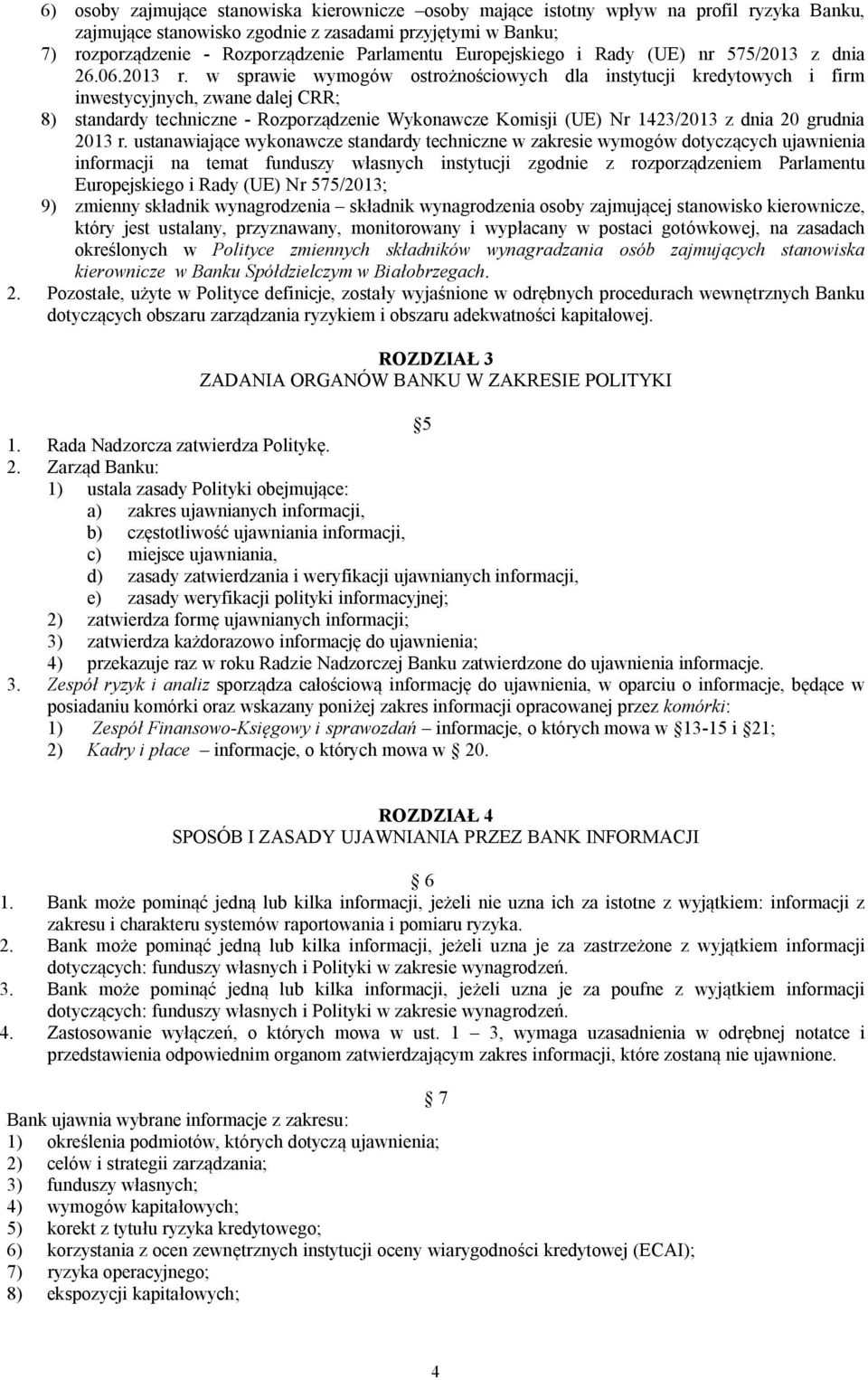 6) osoby zajmujące stanowiska kierownicze –osoby mające istotny wpływ na profil ryzyka Banku, zajmujące stanowisko zgodnie z zasadami przyjętymi w Banku;
7) rozporządzenie - Rozporządzenie Parlamentu Europejskiego i Rady (UE) nr 575/2013 z dnia 26.06.2013 r. w sprawie wymogów ostrożnościowych dla instytucji kredytowych i firm inwestycyjnych, zwane dalej CRR;
8) standardy techniczne - Rozporządzenie Wykonawcze Komisji (UE) Nr 1423/2013 z dnia 20 grudnia 2013 r. ustanawiające wykonawcze standardy techniczne w zakresie wymogów dotyczących ujawnienia informacji na temat funduszy własnych instytucji zgodnie z rozporządzeniem Parlamentu Europejskiego i Rady (UE) Nr 575/2013;
9) zmienny składnik wynagrodzenia – składnik wynagrodzenia osoby zajmującej stanowisko kierownicze, który jest ustalany, przyznawany, monitorowany i wypłacany w postaci gotówkowej, na zasadach określonych w Polityce zmiennych składników wynagradzania osób zajmujących stanowiska kierownicze w Banku Spółdzielczym w Białobrzegach.
2. Pozostałe, użyte w Polityce definicje, zostały wyjaśnione w odrębnych procedurach wewnętrznych Banku dotyczących obszaru zarządzania ryzykiem i obszaru adekwatności kapitałowej.

ROZDZIAŁ 3
ZADANIA ORGANÓW BANKU W ZAKRESIE POLITYKI

5
1. Rada Nadzorcza zatwierdza Politykę.
2. Zarząd Banku:
1) ustala zasady Polityki obejmujące:
a) zakres ujawnianych informacji,
b) częstotliwość ujawniania informacji,
c) miejsce ujawniania,
d) zasady zatwierdzania i weryfikacji ujawnianych informacji,
e) zasady weryfikacji polityki informacyjnej;
2) zatwierdza formę ujawnianych informacji;
3) zatwierdza każdorazowo informację do ujawnienia;
4) przekazuje raz w roku Radzie Nadzorczej Banku zatwierdzone do ujawnienia informacje.
3. Zespół ryzyk i analiz sporządza całościową informację do ujawnienia, w oparciu o informacje, będące w posiadaniu komórki oraz wskazany poniżej zakres informacji opracowanej przez komórki:
1) Zespół Finansowo-Księgowy i sprawozdań – informacje, o których mowa w 13-15 i 21;
2) Kadry i płace – informacje, o których mowa w 20.

ROZDZIAŁ 4
SPOSÓB I ZASADY UJAWNIANIA PRZEZ BANK INFORMACJI

6
1. Bank może pominąć jedną lub kilka informacji, jeżeli nie uzna ich za istotne z wyjątkiem: informacji z zakresu i charakteru systemów raportowania i pomiaru ryzyka.
2. Bank może pominąć jedną lub kilka informacji, jeżeli uzna je za zastrzeżone z wyjątkiem informacji dotyczących: funduszy własnych i Polityki w zakresie wynagrodzeń.
3. Bank może pominąć jedną lub kilka informacji, jeżeli uzna je za poufne z wyjątkiem informacji dotyczących: funduszy własnych i Polityki w zakresie wynagrodzeń.
4. Zastosowanie wyłączeń, o których mowa w ust. 1 – 3, wymaga uzasadnienia w odrębnej notatce i przedstawienia odpowiednim organom zatwierdzającym zakres informacji, które zostaną nie ujawnione.

7
Bank ujawnia wybrane informacje z zakresu:
1) określenia podmiotów, których dotyczą ujawnienia;
2) celów i strategii zarządzania;
3) funduszy własnych;
4) wymogów kapitałowych;
5) korekt z tytułu ryzyka kredytowego;
6) korzystania z ocen zewnętrznych instytucji oceny wiarygodności kredytowej (ECAI);
7) ryzyka operacyjnego;
8) ekspozycji kapitałowych;

4